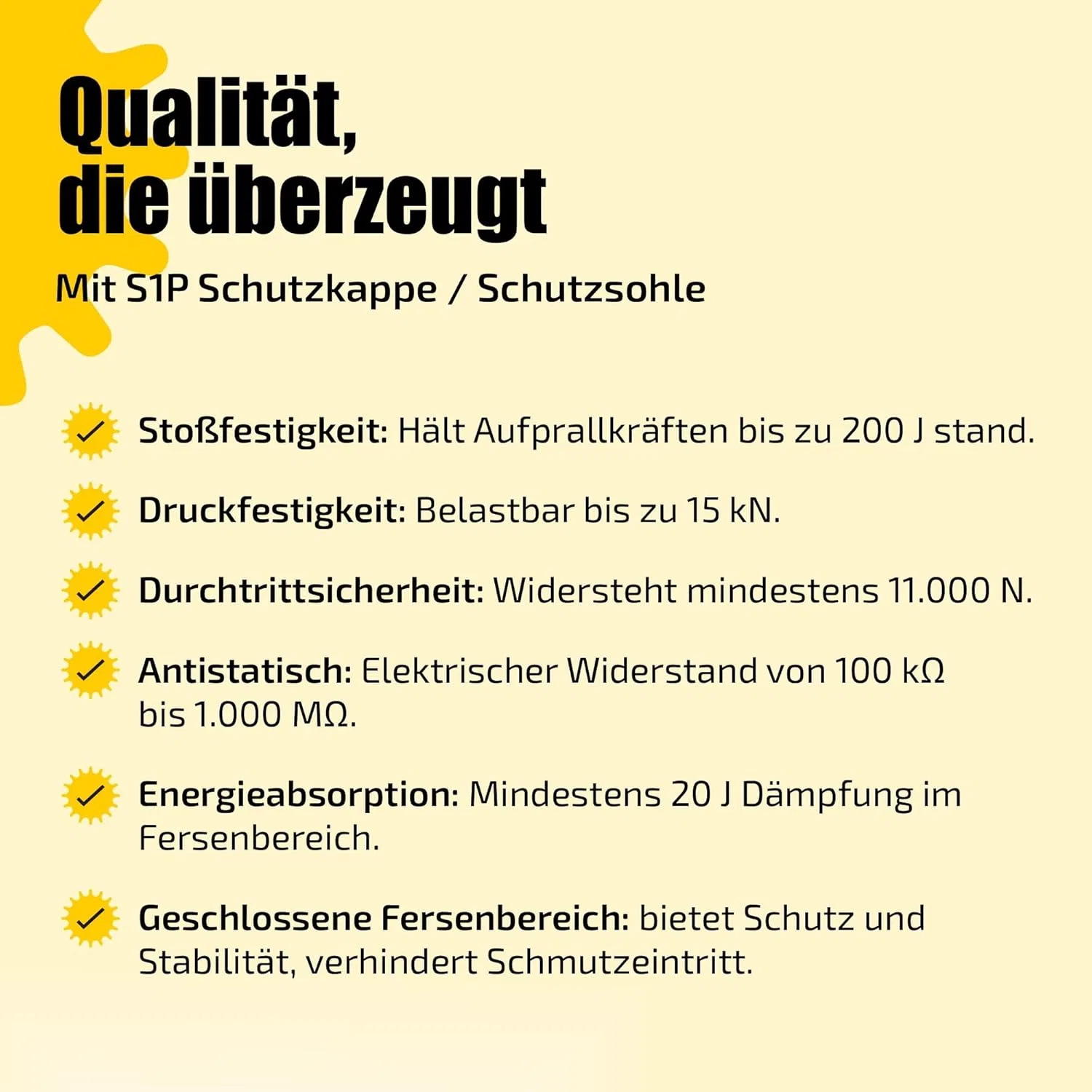 Qualität,
die überzeugt

Mit S1P Schutzkappe / Schutzsohle

✓ Stoßfestigkeit: Hält Aufprallkräften bis zu 200 J stand.

✓ Druckfestigkeit: Belastbar bis zu 15 kN.

✓ Durchtrittsicherheit: Widersteht mindestens 11.000 N.

✓ Antistatisch: Elektrischer Widerstand von 100 kΩ bis 1.000 MΩ.

✓ Energieabsorption: Mindestens 20 J Dämpfung im Fersenbereich.

✓ Geschlossene Fersenbereich: bietet Schutz und Stabilität, verhindert Schmutzeintritt.